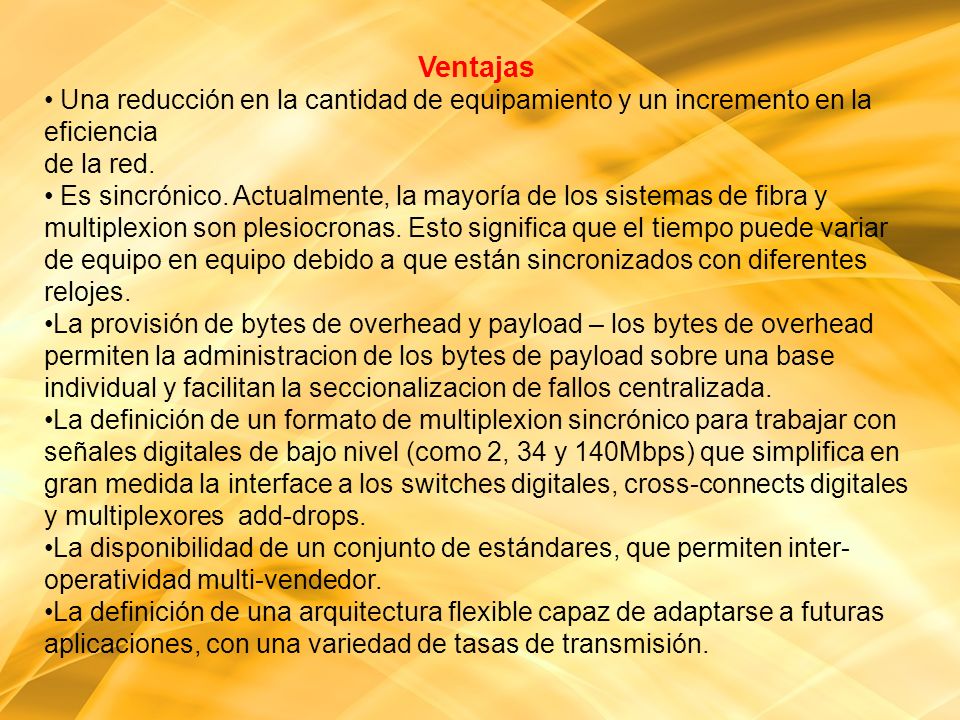 Ventajas

• Una reducción en la cantidad de equipamiento y un incremento en la eficiencia
de la red.

• Es sincrónico. Actualmente, la mayoría de los sistemas de fibra y multiplexion son plesiocronas. Esto significa que el tiempo puede variar de equipo en equipo debido a que están sincronizados con diferentes relojes.

•La provisión de bytes de overhead y payload – los bytes de overhead permiten la administracion de los bytes de payload sobre una base individual y facilitan la seccionalizacion de fallos centralizada.

•La definición de un formato de multiplexion sincrónico para trabajar con señales digitales de bajo nivel (como 2, 34 y 140Mbps) que simplifica en gran medida la interface a los switches digitales, cross-connects digitales y multiplexores add-drops.

•La disponibilidad de un conjunto de estándares, que permiten inter-operatividad multi-vendedor.

•La definición de una arquitectura flexible capaz de adaptarse a futuras aplicaciones, con una variedad de tasas de transmisión.